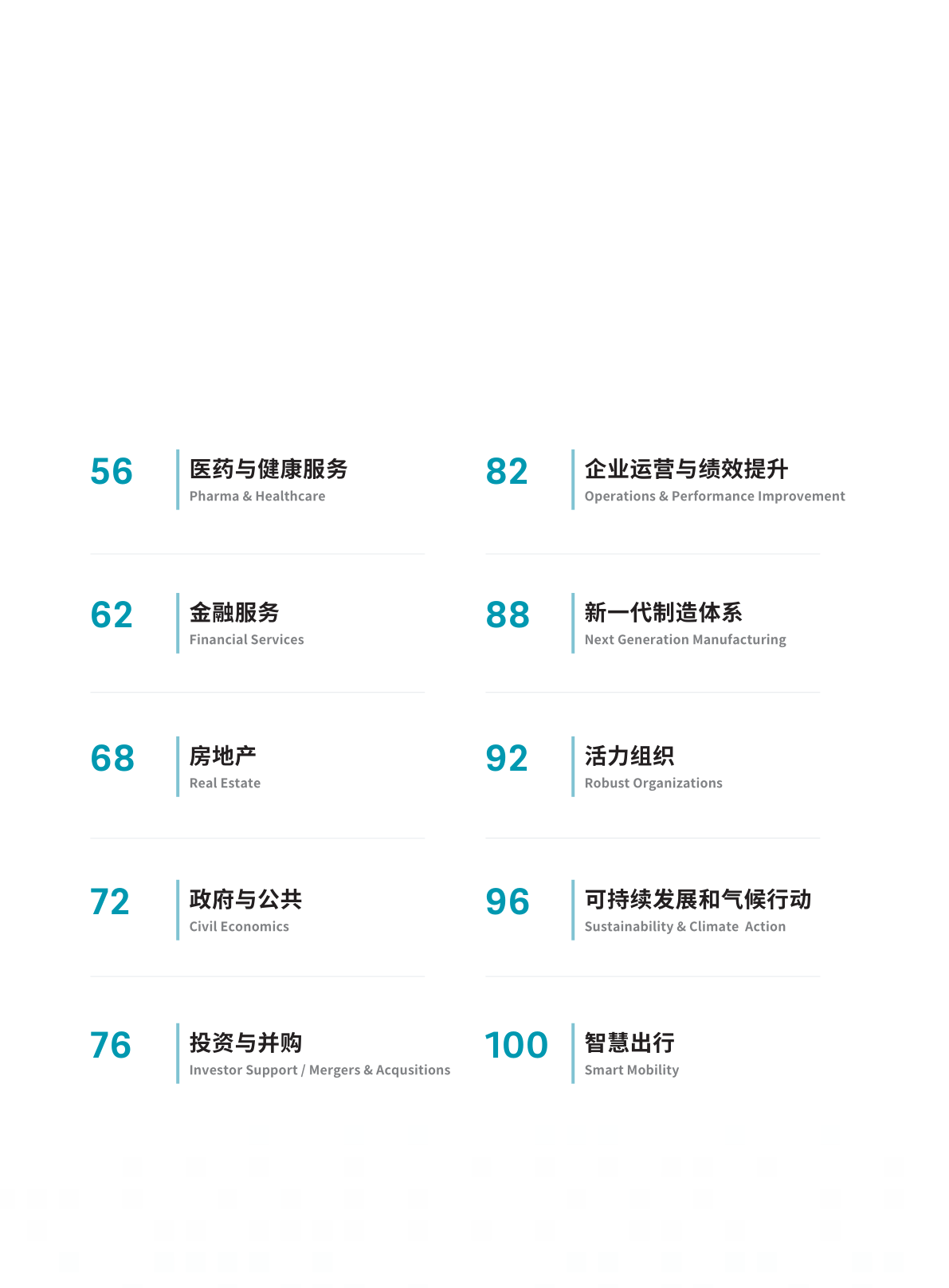 56
医药与健康服务
Pharma & Healthcare

62
金融服务
Financial Services

68
房地产
Real Estate

72
政府与公共
Civil Economics

76
投资与并购
Investor Support / Mergers & Acqusitions

82
企业运营与绩效提升
Operations & Performance Improvement

88
新一代制造体系
Next Generation Manufacturing

92
活力组织
Robust Organizations

96
可持续发展和气候行动
Sustainability & Climate Action

100
智慧出行
Smart Mobility